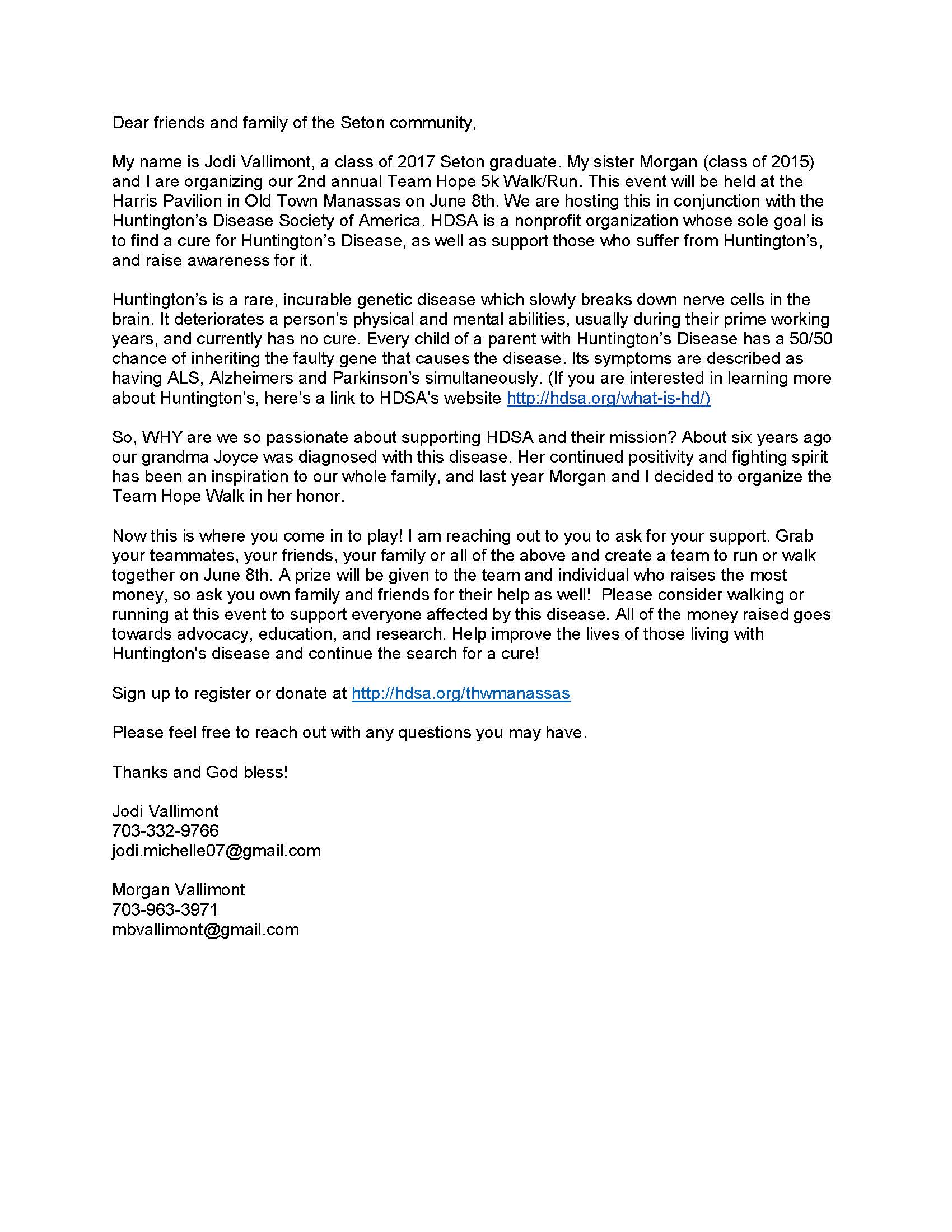 Dear friends and family of the Seton community,

My name is Jodi Vallimont, a class of 2017 Seton graduate. My sister Morgan (class of 2015) and I are organizing our 2nd annual Team Hope 5k Walk/Run. This event will be held at the Harris Pavilion in Old Town Manassas on June 8th. We are hosting this in conjunction with the Huntington's Disease Society of America. HDSA is a nonprofit organization whose sole goal is to find a cure for Huntington's Disease, as well as support those who suffer from Huntington's, and raise awareness for it.

Huntington's is a rare, incurable genetic disease which slowly breaks down nerve cells in the brain. It deteriorates a person's physical and mental abilities, usually during their prime working years, and currently has no cure. Every child of a parent with Huntington's Disease has a 50/50 chance of inheriting the faulty gene that causes the disease. Its symptoms are described as having ALS, Alzheimers and Parkinson's simultaneously. (If you are interested in learning more about Huntington's, here's a link to HDSA's website http://hdsa.org/what-is-hd/)

So, WHY are we so passionate about supporting HDSA and their mission? About six years ago our grandma Joyce was diagnosed with this disease. Her continued positivity and fighting spirit has been an inspiration to our whole family, and last year Morgan and I decided to organize the Team Hope Walk in her honor.

Now this is where you come in to play! I am reaching out to you to ask for your support. Grab your teammates, your friends, your family or all of the above and create a team to run or walk together on June 8th. A prize will be given to the team and individual who raises the most money, so ask you own family and friends for their help as well! Please consider walking or running at this event to support everyone affected by this disease. All of the money raised goes towards advocacy, education, and research. Help improve the lives of those living with Huntington's disease and continue the search for a cure!

Sign up to register or donate at http://hdsa.org/thwmanassas

Please feel free to reach out with any questions you may have.

Thanks and God bless!

Jodi Vallimont
703-332-9766
jodi.michelle07@gmail.com

Morgan Vallimont
703-963-3971
mbvallimont@gmail.com